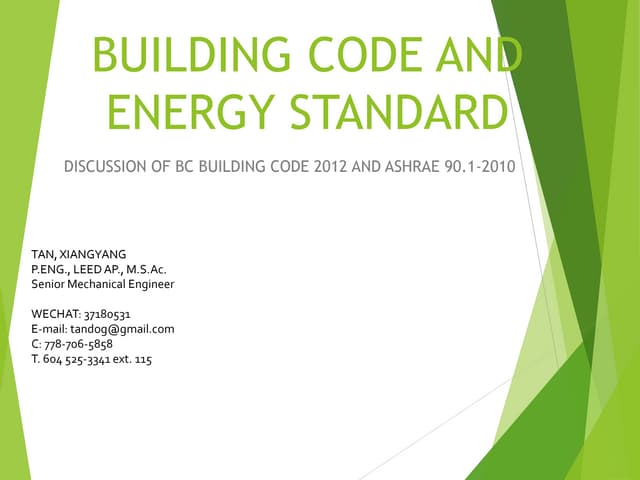 BUILDING CODE AND ENERGY STANDARD

DISCUSSION OF BC BUILDING CODE 2012 AND ASHRAE 90.1-2010

TAN, XIANGYANG
P.ENG., LEED AP., M.S.Ac.
Senior Mechanical Engineer

WECHAT: 37180531
E-mail: tandog@gmail.com
C: 778-706-5858
T. 604 525-3341 ext. 115